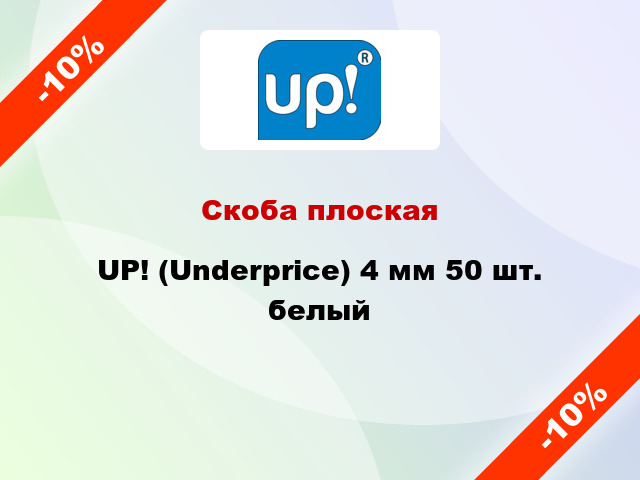 -10%

up!®

Скоба плоская

UP! (Underprice) 4 мм 50 шт. белый

-10%